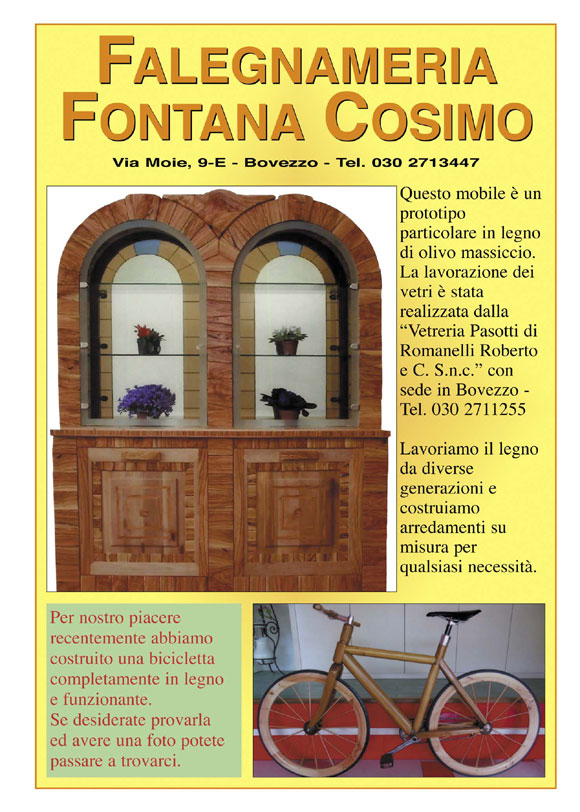 FALEGNAMERIA
FONTANA COSIMO

Via Moie, 9-E - Bovezzo - Tel. 030 2713447

Questo mobile è un prototipo particolare in legno di olivo massiccio. La lavorazione dei vetri è stata realizzata dalla "Vetreria Pasotti di Romanelli Roberto e C. S.n.c." con sede in Bovezzo - Tel. 030 2711255

Lavoriamo il legno da diverse generazioni e costruiamo arredamenti su misura per qualsiasi necessità.

Per nostro piacere recentemente abbiamo costruito una bicicletta completamente in legno e funzionante.
Se desiderate provarla ed avere una foto potete passare a trovarci.